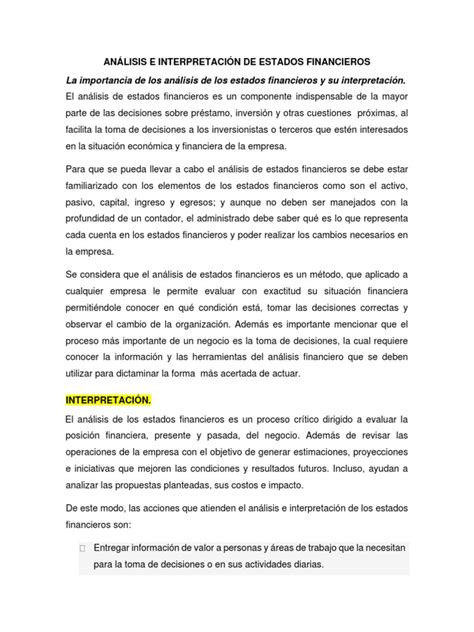 ANÁLISIS E INTERPRETACIÓN DE ESTADOS FINANCIEROS

La importancia de los análisis de los estados financieros y su interpretación.

El análisis de estados financieros es un componente indispensable de la mayor parte de las decisiones sobre préstamo, inversión y otras cuestiones próximas, al facilita la toma de decisiones a los inversionistas o terceros que estén interesados en la situación económica y financiera de la empresa.

Para que se pueda llevar a cabo el análisis de estados financieros se debe estar familiarizado con los elementos de los estados financieros como son el activo, pasivo, capital, ingreso y egresos; y aunque no deben ser manejados con la profundidad de un contador, el administrado debe saber qué es lo que representa cada cuenta en los estados financieros y poder realizar los cambios necesarios en la empresa.

Se considera que el análisis de estados financieros es un método, que aplicado a cualquier empresa le permite evaluar con exactitud su situación financiera permitiéndole conocer en qué condición está, tomar las decisiones correctas y observar el cambio de la organización. Además es importante mencionar que el proceso más importante de un negocio es la toma de decisiones, la cual requiere conocer la información y las herramientas del análisis financiero que se deben utilizar para dictaminar la forma más acertada de actuar.

INTERPRETACIÓN.

El análisis de los estados financieros es un proceso crítico dirigido a evaluar la posición financiera, presente y pasada, del negocio. Además de revisar las operaciones de la empresa con el objetivo de generar estimaciones, proyecciones e iniciativas que mejoren las condiciones y resultados futuros. Incluso, ayudan a analizar las propuestas planteadas, sus costos e impacto.

De este modo, las acciones que atienden el análisis e interpretación de los estados financieros son:

Entregar información de valor a personas y áreas de trabajo que la necesitan para la toma de decisiones o en sus actividades diarias.